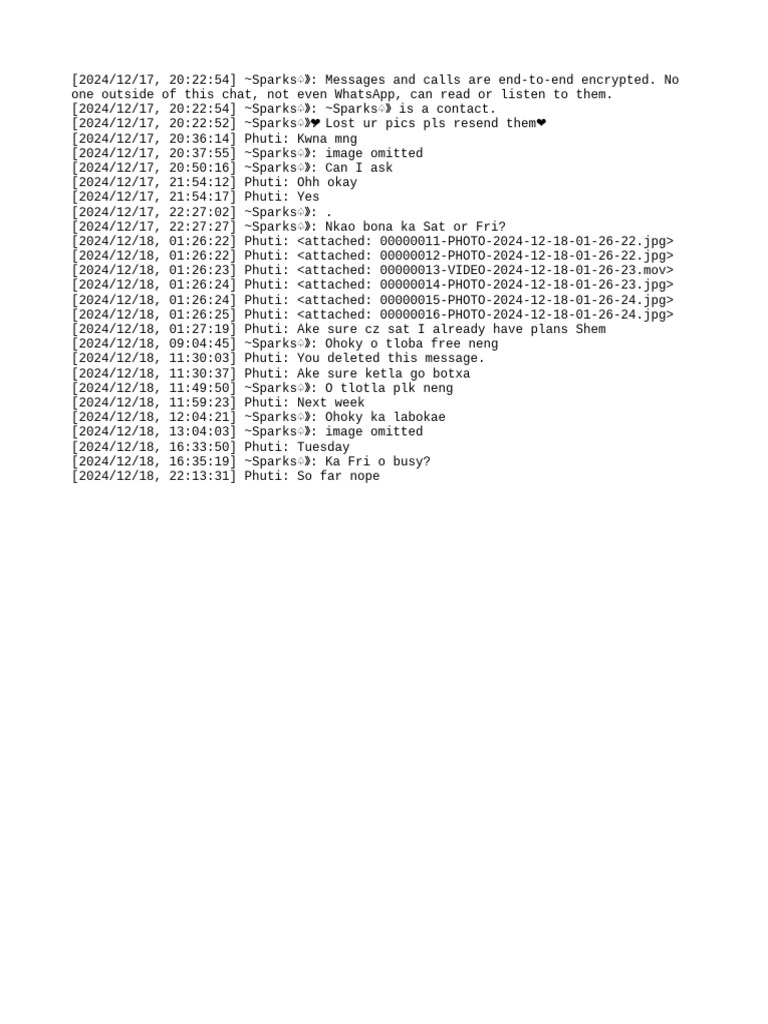 [2024/12/17, 20:22:54] ~Sparks♤》: Messages and calls are end-to-end encrypted. No one outside of this chat, not even WhatsApp, can read or listen to them.
[2024/12/17, 20:22:54] ~Sparks♤》: ~Sparks♤》 is a contact.
[2024/12/17, 20:22:52] ~Sparks♤》❤ Lost ur pics pls resend them❤
[2024/12/17, 20:36:14] Phuti: Kwna mng
[2024/12/17, 20:37:55] ~Sparks♤》: image omitted
[2024/12/17, 20:50:16] ~Sparks♤》: Can I ask
[2024/12/17, 21:54:12] Phuti: Ohh okay
[2024/12/17, 21:54:17] Phuti: Yes
[2024/12/17, 22:27:02] ~Sparks♤》: .
[2024/12/17, 22:27:27] ~Sparks♤》: Nkao bona ka Sat or Fri?
[2024/12/18, 01:26:22] Phuti: <attached: 00000011-PHOTO-2024-12-18-01-26-22.jpg>
[2024/12/18, 01:26:22] Phuti: <attached: 00000012-PHOTO-2024-12-18-01-26-22.jpg>
[2024/12/18, 01:26:23] Phuti: <attached: 00000013-VIDEO-2024-12-18-01-26-23.mov>
[2024/12/18, 01:26:24] Phuti: <attached: 00000014-PHOTO-2024-12-18-01-26-23.jpg>
[2024/12/18, 01:26:24] Phuti: <attached: 00000015-PHOTO-2024-12-18-01-26-24.jpg>
[2024/12/18, 01:26:25] Phuti: <attached: 00000016-PHOTO-2024-12-18-01-26-24.jpg>
[2024/12/18, 01:27:19] Phuti: Ake sure cz sat I already have plans Shem
[2024/12/18, 09:04:45] ~Sparks♤》: Ohoky o tloba free neng
[2024/12/18, 11:30:03] Phuti: You deleted this message.
[2024/12/18, 11:30:37] Phuti: Ake sure ketla go botxa
[2024/12/18, 11:49:50] ~Sparks♤》: O tlotla plk neng
[2024/12/18, 11:59:23] Phuti: Next week
[2024/12/18, 12:04:21] ~Sparks♤》: Ohoky ka labokae
[2024/12/18, 13:04:03] ~Sparks♤》: image omitted
[2024/12/18, 16:33:50] Phuti: Tuesday
[2024/12/18, 16:35:19] ~Sparks♤》: Ka Fri o busy?
[2024/12/18, 22:13:31] Phuti: So far nope